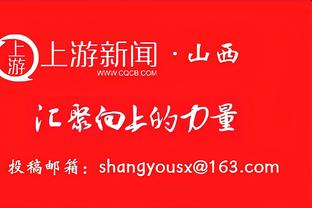 上游

上游新闻 · 山西
WWW.CQCB.COM

汇聚向上的力量

投稿邮箱：shangyousx@163.com